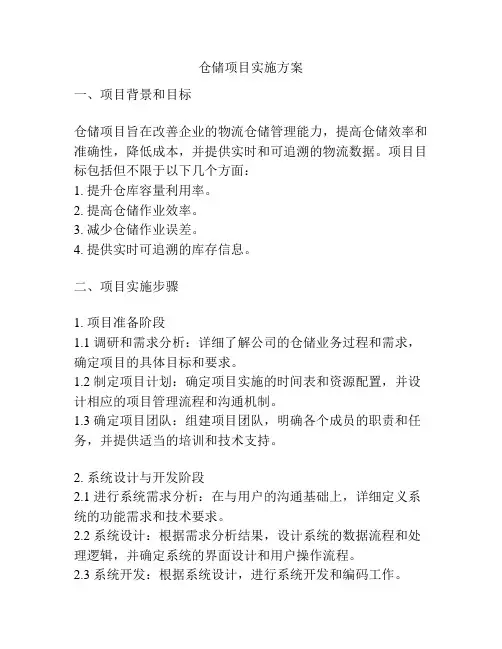 仓储项目实施方案

一、项目背景和目标

仓储项目旨在改善企业的物流仓储管理能力，提高仓储效率和准确性，降低成本，并提供实时和可追溯的物流数据。项目目标包括但不限于以下几个方面：
1. 提升仓库容量利用率。
2. 提高仓储作业效率。
3. 减少仓储作业误差。
4. 提供实时可追溯的库存信息。

二、项目实施步骤

1. 项目准备阶段
1.1 调研和需求分析：详细了解公司的仓储业务过程和需求，确定项目的具体目标和要求。
1.2 制定项目计划：确定项目实施的时间表和资源配置，并设计相应的项目管理流程和沟通机制。
1.3 确定项目团队：组建项目团队，明确各个成员的职责和任务，并提供适当的培训和技术支持。

2. 系统设计与开发阶段
2.1 进行系统需求分析：在与用户的沟通基础上，详细定义系统的功能需求和技术要求。
2.2 系统设计：根据需求分析结果，设计系统的数据流程和处理逻辑，并确定系统的界面设计和用户操作流程。
2.3 系统开发：根据系统设计，进行系统开发和编码工作。